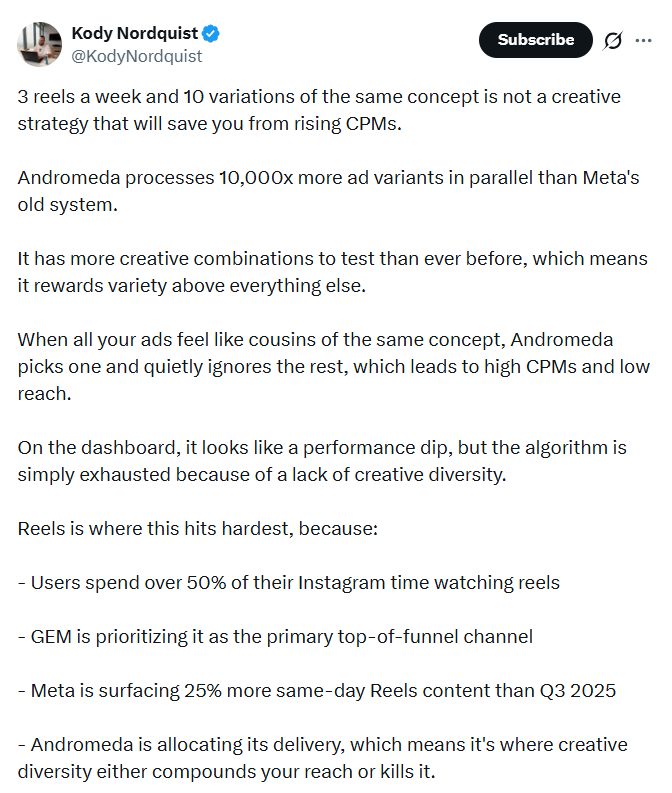 Kody Nordquist
@KodyNordquist

Subscribe

3 reels a week and 10 variations of the same concept is not a creative strategy that will save you from rising CPMs.

Andromeda processes 10,000x more ad variants in parallel than Meta's old system.

It has more creative combinations to test than ever before, which means it rewards variety above everything else.

When all your ads feel like cousins of the same concept, Andromeda picks one and quietly ignores the rest, which leads to high CPMs and low reach.

On the dashboard, it looks like a performance dip, but the algorithm is simply exhausted because of a lack of creative diversity.

Reels is where this hits hardest, because:

- Users spend over 50% of their Instagram time watching reels

- GEM is prioritizing it as the primary top-of-funnel channel

- Meta is surfacing 25% more same-day Reels content than Q3 2025

- Andromeda is allocating its delivery, which means it's where creative diversity either compounds your reach or kills it.